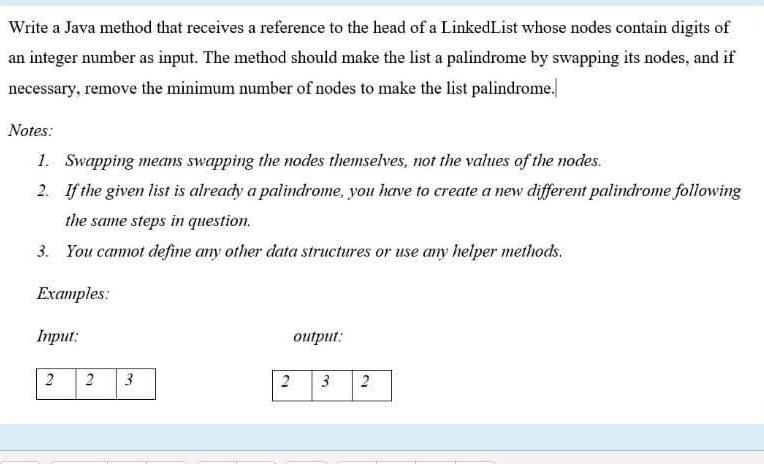 Write a Java method that receives a reference to the head of a LinkedList whose nodes contain digits of an integer number as input. The method should make the list a palindrome by swapping its nodes, and if necessary, remove the minimum number of nodes to make the list palindrome.

Notes:

1. Swapping means swapping the nodes themselves, not the values of the nodes.
2. If the given list is already a palindrome, you have to create a new different palindrome following the same steps in question.
3. You cannot define any other data structures or use any helper methods.

Examples:

Input:

| 2 | 2 | 3 |
|---|---|---|

output:

| 2 | 3 | 2 |
|---|---|---|